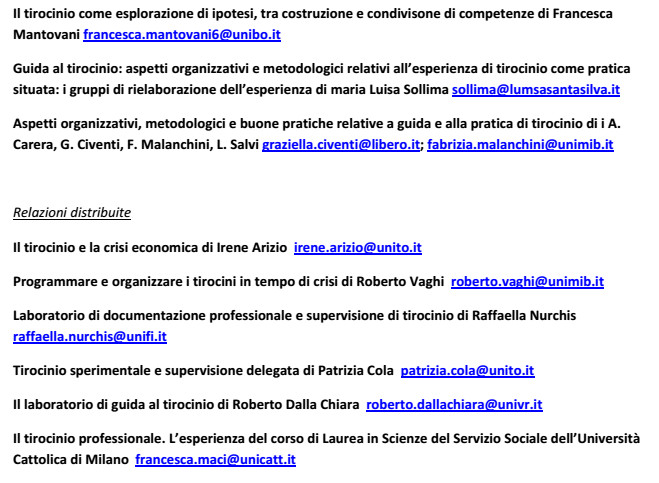 Il tirocinio come esplorazione di ipotesi, tra costruzione e condivisone di competenze di Francesca Mantovani francesca.mantovani6@unibo.it

Guida al tirocinio: aspetti organizzativi e metodologici relativi all'esperienza di tirocinio come pratica situata: i gruppi di rielaborazione dell'esperienza di maria Luisa Sollima sollima@lumsasantasilva.it

Aspetti organizzativi, metodologici e buone pratiche relative a guida e alla pratica di tirocinio di i A. Carera, G. Civenti, F. Malanchini, L. Salvi graziella.civenti@libero.it; fabrizia.malanchini@unimib.it

Relazioni distribuite

Il tirocinio e la crisi economica di Irene Arizio irene.arizio@unito.it

Programmare e organizzare i tirocini in tempo di crisi di Roberto Vaghi roberto.vaghi@unimib.it

Laboratorio di documentazione professionale e supervisione di tirocinio di Raffaella Nurchis raffaella.nurchis@unifi.it

Tirocinio sperimentale e supervisione delegata di Patrizia Cola patrizia.cola@unito.it

Il laboratorio di guida al tirocinio di Roberto Dalla Chiara roberto.dallachiara@univr.it

Il tirocinio professionale. L'esperienza del corso di Laurea in Scienze del Servizio Sociale dell'Università Cattolica di Milano francesca.maci@unicatt.it